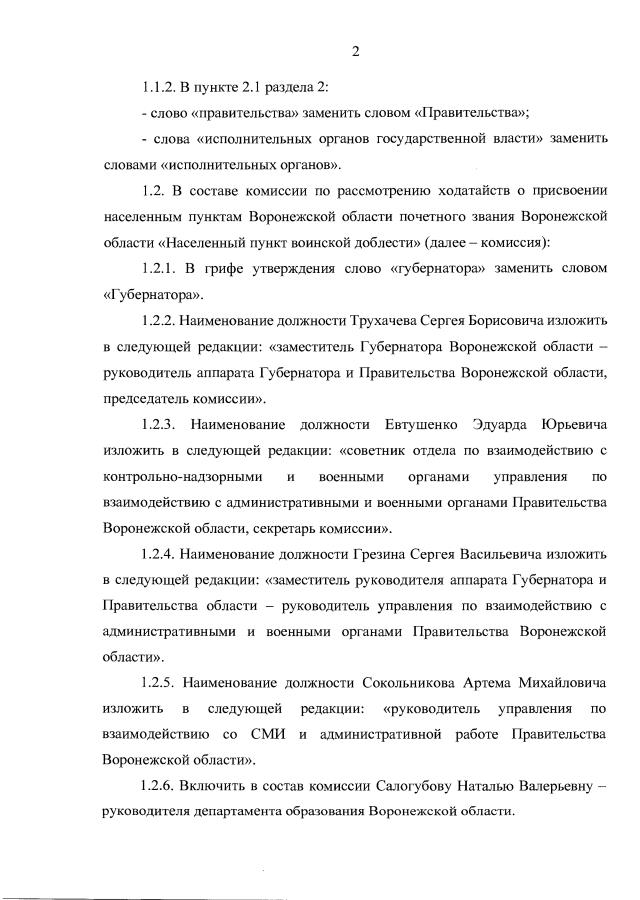 2

1.1.2. В пункте 2.1 раздела 2:

- слово «правительства» заменить словом «Правительства»;

- слова «исполнительных органов государственной власти» заменить словами «исполнительных органов».

1.2. В составе комиссии по рассмотрению ходатайств о присвоении населенным пунктам Воронежской области почетного звания Воронежской области «Населенный пункт воинской доблести» (далее – комиссия):

1.2.1. В грифе утверждения слово «губернатора» заменить словом «Губернатора».

1.2.2. Наименование должности Трухачева Сергея Борисовича изложить в следующей редакции: «заместитель Губернатора Воронежской области – руководитель аппарата Губернатора и Правительства Воронежской области, председатель комиссии».

1.2.3. Наименование должности Евтушенко Эдуарда Юрьевича изложить в следующей редакции: «советник отдела по взаимодействию с контрольно-надзорными и военными органами управления по взаимодействию с административными и военными органами Правительства Воронежской области, секретарь комиссии».

1.2.4. Наименование должности Грезина Сергея Васильевича изложить в следующей редакции: «заместитель руководителя аппарата Губернатора и Правительства области – руководитель управления по взаимодействию с административными и военными органами Правительства Воронежской области».

1.2.5. Наименование должности Сокольникова Артема Михайловича изложить в следующей редакции: «руководитель управления по взаимодействию со СМИ и административной работе Правительства Воронежской области».

1.2.6. Включить в состав комиссии Салогубову Наталью Валерьевну – руководителя департамента образования Воронежской области.